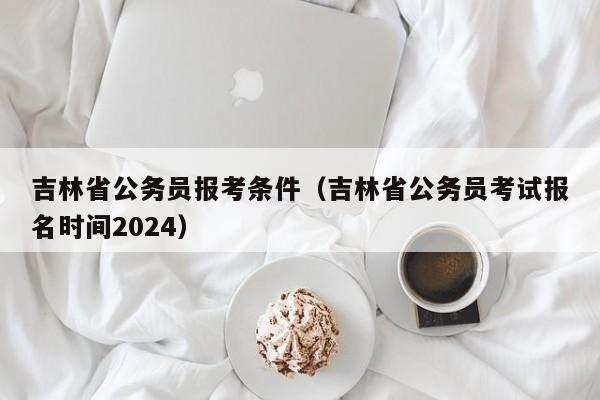 吉林省公务员报考条件（吉林省公务员考试报名时间2024）